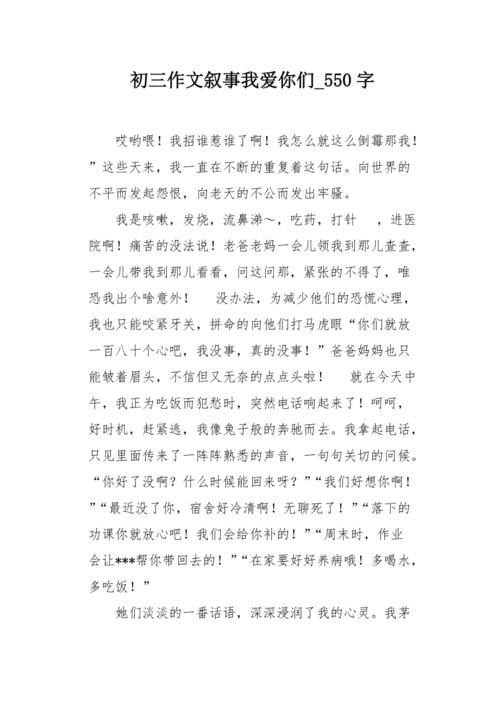 初三作文叙事我爱你们_550字

哎哟喂！我招谁惹谁了啊！我怎么就这么倒霉那我！”这些天来，我一直在不断的重复着这句话。向世界的不平而发起怨恨，向老天的不公而发出牢骚。

我是咳嗽，发烧，流鼻涕～，吃药，打针　，进医院啊！痛苦的没法说！老爸老妈一会儿领我到那儿查查，一会儿带我到那儿看看，问这问那，紧张的不得了，唯恐我出个啥意外！　没办法，为减少他们的恐慌心理，我也只能咬紧牙关，拼命的向他们打马虎眼“你们就放一百八十个心吧，我没事，真的没事！”爸爸妈妈也只能皱着眉头，不信但又无奈的点点头啦！　就在今天中午，我正为吃饭而犯愁时，突然电话响起来了！呵呵，好时机，赶紧逃，我像兔子般的奔驰而去。我拿起电话，只见里面传来了一阵阵熟悉的声音，一句句关切的问候。“你好了没啊？什么时候能回来呀？”“我们好想你啊！”“最近没了你，宿舍好冷清啊！无聊死了！”“落下的功课你就放心吧！我们会给你补的！”“周末时，作业会让***帮你带回去的！”“在家要好好养病哦！多喝水，多吃饭！”

她们淡淡的一番话语，深深浸润了我的心灵。我茅